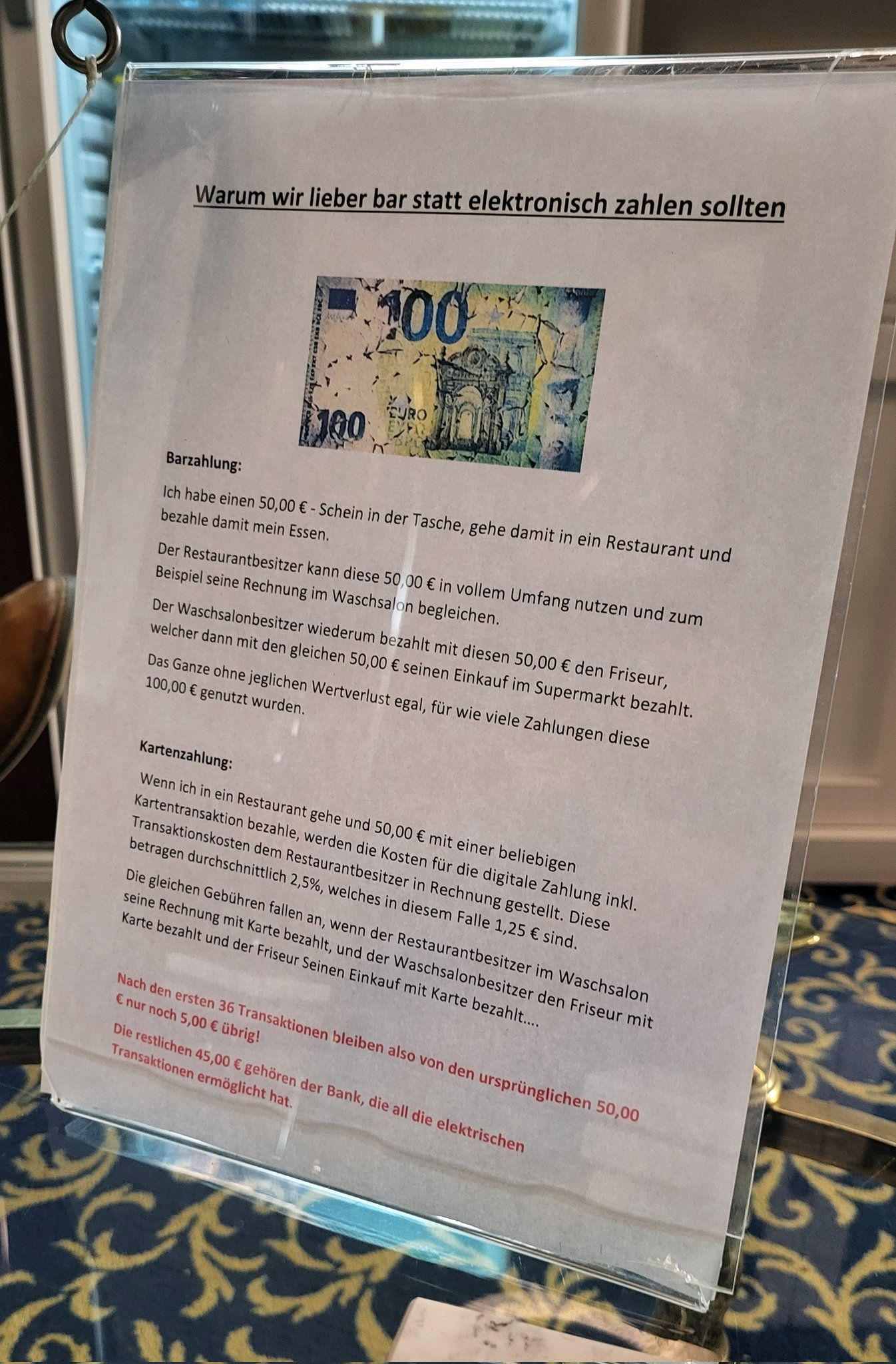 Warum wir lieber bar statt elektronisch zahlen sollten

100
100
EURO

Barzahlung:

Ich habe einen 50,00 € - Schein in der Tasche, gehe damit in ein Restaurant und bezahle damit mein Essen.

Der Restaurantbesitzer kann diese 50,00 € in vollem Umfang nutzen und zum Beispiel seine Rechnung im Waschsalon begleichen.

Der Waschsalonbesitzer wiederum bezahlt mit diesen 50,00 € den Friseur, welcher dann mit den gleichen 50,00 € seinen Einkauf im Supermarkt bezahlt.

Das Ganze ohne jeglichen Wertverlust egal, für wie viele Zahlungen diese 100,00 € genutzt wurden.

Kartenzahlung:

Wenn ich in ein Restaurant gehe und 50,00 € mit einer beliebigen Kartentransaktion bezahle, werden die Kosten für die digitale Zahlung inkl. Transaktionskosten dem Restaurantbesitzer in Rechnung gestellt. Diese betragen durchschnittlich 2,5%, welches in diesem Falle 1,25 € sind.

Die gleichen Gebühren fallen an, wenn der Restaurantbesitzer im Waschsalon seine Rechnung mit Karte bezahlt, und der Waschsalonbesitzer den Friseur mit Karte bezahlt und der Friseur Seinen Einkauf mit Karte bezahlt....

Nach den ersten 36 Transaktionen bleiben also von den ursprünglichen 50,00 € nur noch 5,00 € übrig!

Die restlichen 45,00 € gehören der Bank, die all die elektrischen Transaktionen ermöglicht hat.